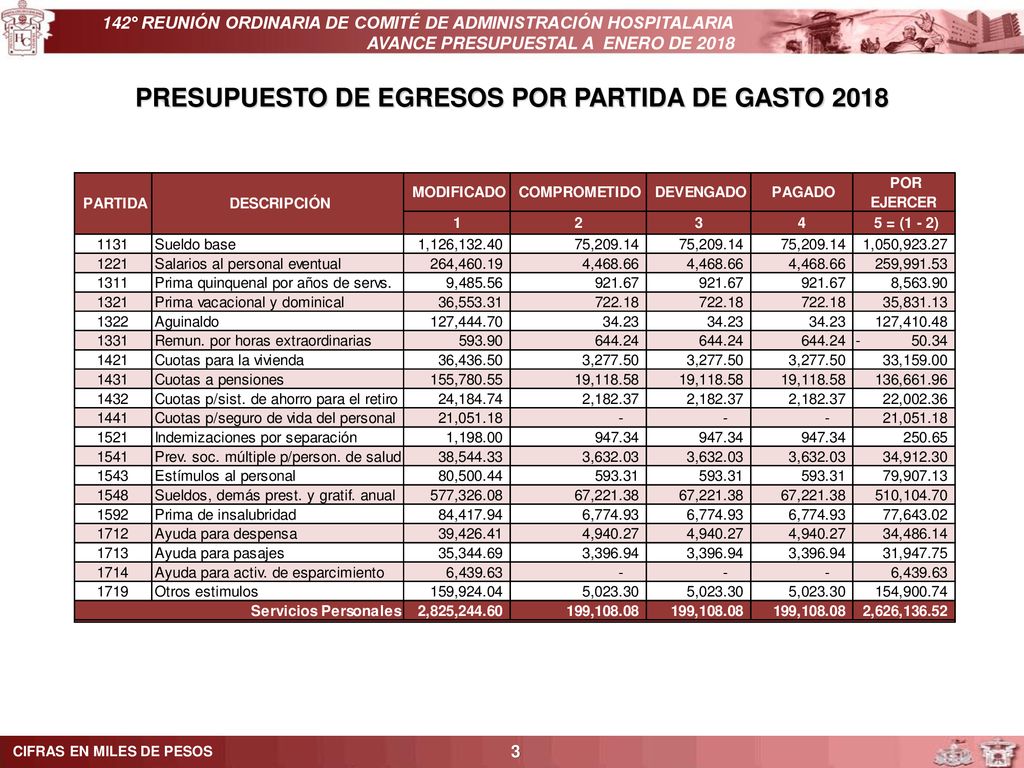 142° REUNIÓN ORDINARIA DE COMITÉ DE ADMINISTRACIÓN HOSPITALARIA
AVANCE PRESUPUESTAL A ENERO DE 2018

PRESUPUESTO DE EGRESOS POR PARTIDA DE GASTO 2018

| PARTIDA | DESCRIPCIÓN | MODIFICADO | COMPROMETIDO | DEVENGADO | PAGADO | POR EJERCER |
|---|---|---|---|---|---|---|
| | | 1 | 2 | 3 | 4 | 5 = (1 - 2) |
| 1131 | Sueldo base | 1,126,132.40 | 75,209.14 | 75,209.14 | 75,209.14 | 1,050,923.27 |
| 1221 | Salarios al personal eventual | 264,460.19 | 4,468.66 | 4,468.66 | 4,468.66 | 259,991.53 |
| 1311 | Prima quinquenal por años de servs. | 9,485.56 | 921.67 | 921.67 | 921.67 | 8,563.90 |
| 1321 | Prima vacacional y dominical | 36,553.31 | 722.18 | 722.18 | 722.18 | 35,831.13 |
| 1322 | Aguinaldo | 127,444.70 | 34.23 | 34.23 | 34.23 | 127,410.48 |
| 1331 | Remun. por horas extraordinarias | 593.90 | 644.24 | 644.24 | 644.24 | - 50.34 |
| 1421 | Cuotas para la vivienda | 36,436.50 | 3,277.50 | 3,277.50 | 3,277.50 | 33,159.00 |
| 1431 | Cuotas a pensiones | 155,780.55 | 19,118.58 | 19,118.58 | 19,118.58 | 136,661.96 |
| 1432 | Cuotas p/sist. de ahorro para el retiro | 24,184.74 | 2,182.37 | 2,182.37 | 2,182.37 | 22,002.36 |
| 1441 | Cuotas p/seguro de vida del personal | 21,051.18 | - | - | - | 21,051.18 |
| 1521 | Indemizaciones por separación | 1,198.00 | 947.34 | 947.34 | 947.34 | 250.65 |
| 1541 | Prev. soc. múltiple p/person. de salud | 38,544.33 | 3,632.03 | 3,632.03 | 3,632.03 | 34,912.30 |
| 1543 | Estímulos al personal | 80,500.44 | 593.31 | 593.31 | 593.31 | 79,907.13 |
| 1548 | Sueldos, demás prest. y gratif. anual | 577,326.08 | 67,221.38 | 67,221.38 | 67,221.38 | 510,104.70 |
| 1592 | Prima de insalubridad | 84,417.94 | 6,774.93 | 6,774.93 | 6,774.93 | 77,643.02 |
| 1712 | Ayuda para despensa | 39,426.41 | 4,940.27 | 4,940.27 | 4,940.27 | 34,486.14 |
| 1713 | Ayuda para pasajes | 35,344.69 | 3,396.94 | 3,396.94 | 3,396.94 | 31,947.75 |
| 1714 | Ayuda para activ. de esparcimiento | 6,439.63 | - | - | - | 6,439.63 |
| 1719 | Otros estimulos | 159,924.04 | 5,023.30 | 5,023.30 | 5,023.30 | 154,900.74 |
| | Servicios Personales | 2,825,244.60 | 199,108.08 | 199,108.08 | 199,108.08 | 2,626,136.52 |

CIFRAS EN MILES DE PESOS
3